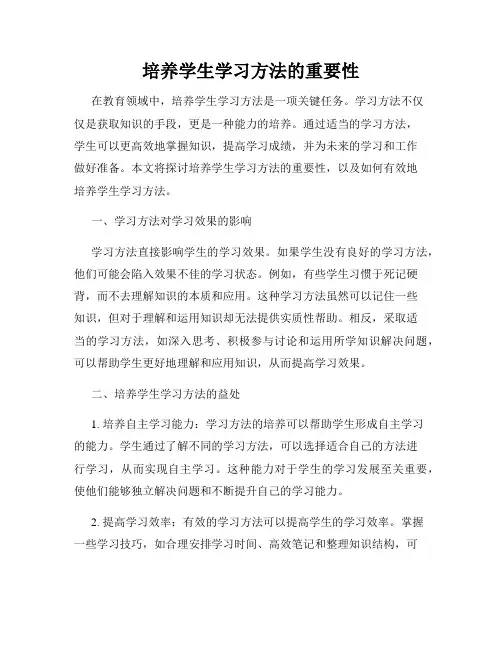 培养学生学习方法的重要性

在教育领域中，培养学生学习方法是一项关键任务。学习方法不仅仅是获取知识的手段，更是一种能力的培养。通过适当的学习方法，学生可以更高效地掌握知识，提高学习成绩，并为未来的学习和工作做好准备。本文将探讨培养学生学习方法的重要性，以及如何有效地培养学生学习方法。

一、学习方法对学习效果的影响

学习方法直接影响学生的学习效果。如果学生没有良好的学习方法，他们可能会陷入效果不佳的学习状态。例如，有些学生习惯于死记硬背，而不去理解知识的本质和应用。这种学习方法虽然可以记住一些知识，但对于理解和运用知识却无法提供实质性帮助。相反，采取适当的学习方法，如深入思考、积极参与讨论和运用所学知识解决问题，可以帮助学生更好地理解和应用知识，从而提高学习效果。

二、培养学生学习方法的益处

1. 培养自主学习能力：学习方法的培养可以帮助学生形成自主学习的能力。学生通过了解不同的学习方法，可以选择适合自己的方法进行学习，从而实现自主学习。这种能力对于学生的学习发展至关重要，使他们能够独立解决问题和不断提升自己的学习能力。

2. 提高学习效率：有效的学习方法可以提高学生的学习效率。掌握一些学习技巧，如合理安排学习时间、高效笔记和整理知识结构，可